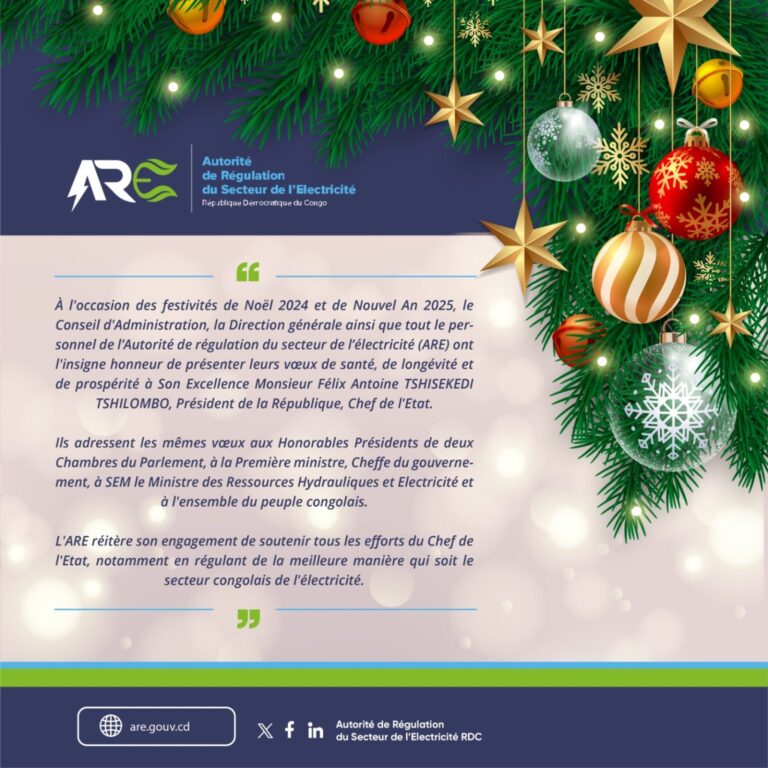 ARE

Autorité de Régulation du Secteur de l'Electricité
République Démocratique du Congo

“

À l'occasion des festivités de Noël 2024 et de Nouvel An 2025, le Conseil d'Administration, la Direction générale ainsi que tout le personnel de l'Autorité de régulation du secteur de l'électricité (ARE) ont l'insigne honneur de présenter leurs vœux de santé, de longévité et de prospérité à Son Excellence Monsieur Félix Antoine TSHISEKEDI TSHILOMBO, Président de la République, Chef de l'Etat.

Ils adressent les mêmes vœux aux Honorables Présidents de deux Chambres du Parlement, à la Première ministre, Cheffe du gouvernement, à SEM le Ministre des Ressources Hydrauliques et Electricité et à l'ensemble du peuple congolais.

L'ARE réitère son engagement de soutenir tous les efforts du Chef de l'Etat, notamment en régulant de la meilleure manière qui soit le secteur congolais de l'électricité.

”

are.gouv.cd

Autorité de Régulation du Secteur de l'Electricité RDC